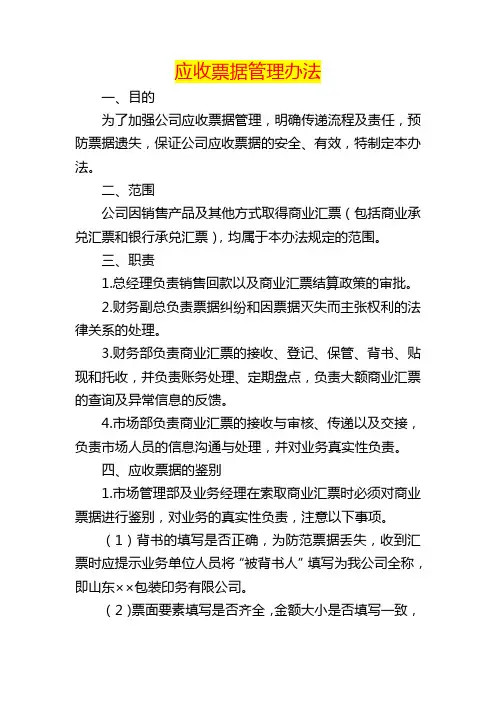 应收票据管理办法

一、目的

为了加强公司应收票据管理，明确传递流程及责任，预防票据遗失，保证公司应收票据的安全、有效，特制定本办法。

二、范围

公司因销售产品及其他方式取得商业汇票（包括商业承兑汇票和银行承兑汇票），均属于本办法规定的范围。

三、职责

1.总经理负责销售回款以及商业汇票结算政策的审批。

2.财务副总负责票据纠纷和因票据灭失而主张权利的法律关系的处理。

3.财务部负责商业汇票的接收、登记、保管、背书、贴现和托收，并负责账务处理、定期盘点，负责大额商业汇票的查询及异常信息的反馈。

4.市场部负责商业汇票的接收与审核、传递以及交接，负责市场人员的信息沟通与处理，并对业务真实性负责。

四、应收票据的鉴别

1.市场管理部及业务经理在索取商业汇票时必须对商业票据进行鉴别，对业务的真实性负责，注意以下事项。

（1）背书的填写是否正确，为防范票据丢失，收到汇票时应提示业务单位人员将“被背书人”填写为我公司全称，即山东××包装印务有限公司。

（2）票面要素填写是否齐全，金额大小是否填写一致，